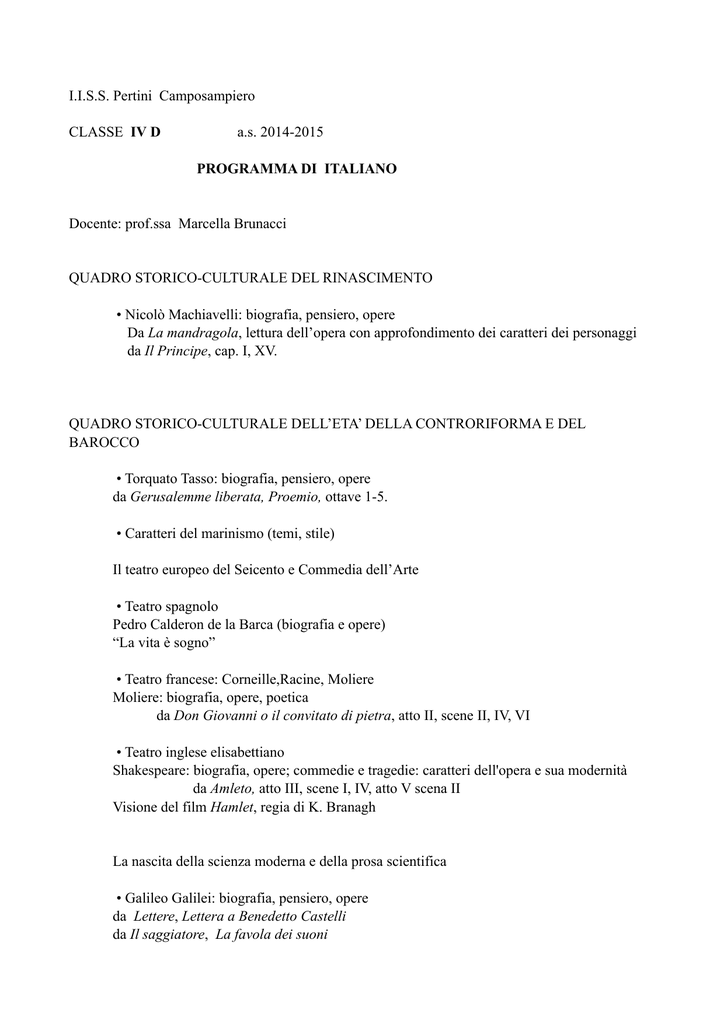 I.I.S.S. Pertini Camposampiero

CLASSE IV D a.s. 2014-2015

PROGRAMMA DI ITALIANO

Docente: prof.ssa Marcella Brunacci

QUADRO STORICO-CULTURALE DEL RINASCIMENTO

• Nicolò Machiavelli: biografia, pensiero, opere
Da La mandragola, lettura dell'opera con approfondimento dei caratteri dei personaggi
da Il Principe, cap. I, XV.

QUADRO STORICO-CULTURALE DELL'ETA' DELLA CONTRORIFORMA E DEL BAROCCO

• Torquato Tasso: biografia, pensiero, opere
da Gerusalemme liberata, Proemio, ottave 1-5.

• Caratteri del marinismo (temi, stile)

Il teatro europeo del Seicento e Commedia dell'Arte

• Teatro spagnolo
Pedro Calderon de la Barca (biografia e opere)
"La vita è sogno"

• Teatro francese: Corneille,Racine, Moliere
Moliere: biografia, opere, poetica
da Don Giovanni o il convitato di pietra, atto II, scene II, IV, VI

• Teatro inglese elisabettiano
Shakespeare: biografia, opere; commedie e tragedie: caratteri dell'opera e sua modernità
da Amleto, atto III, scene I, IV, atto V scena II
Visione del film Hamlet, regia di K. Branagh

La nascita della scienza moderna e della prosa scientifica

• Galileo Galilei: biografia, pensiero, opere
da Lettere, Lettera a Benedetto Castelli
da Il saggiatore, La favola dei suoni